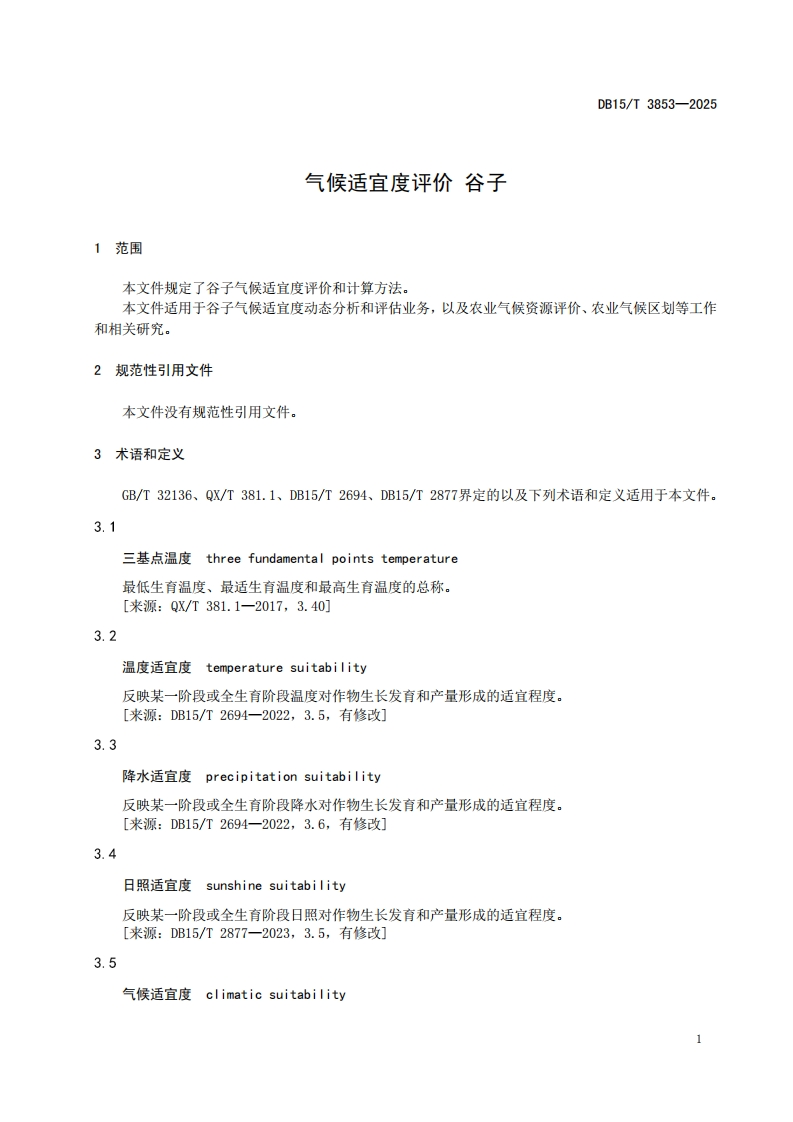 DB15/T 3853—2025

气候适宜度评价 谷子

1 范围

本文件规定了谷子气候适宜度评价和计算方法。

本文件适用于谷子气候适宜度动态分析和评估业务，以及农业气候资源评价、农业气候区划等工作和相关研究。

2 规范性引用文件

本文件没有规范性引用文件。

3 术语和定义

GB/T 32136、QX/T 381.1、DB15/T 2694、DB15/T 2877界定的以及下列术语和定义适用于本文件。

3.1

三基点温度 three fundamental points temperature

最低生育温度、最适生育温度和最高生育温度的总称。
[来源：QX/T 381.1—2017，3.40]

3.2

温度适宜度 temperature suitability

反映某一阶段或全生育阶段温度对作物生长发育和产量形成的适宜程度。
[来源：DB15/T 2694—2022，3.5，有修改]

3.3

降水适宜度 precipitation suitability

反映某一阶段或全生育阶段降水对作物生长发育和产量形成的适宜程度。
[来源：DB15/T 2694—2022，3.6，有修改]

3.4

日照适宜度 sunshine suitability

反映某一阶段或全生育阶段日照对作物生长发育和产量形成的适宜程度。
[来源：DB15/T 2877—2023，3.5，有修改]

3.5

气候适宜度 climatic suitability

1